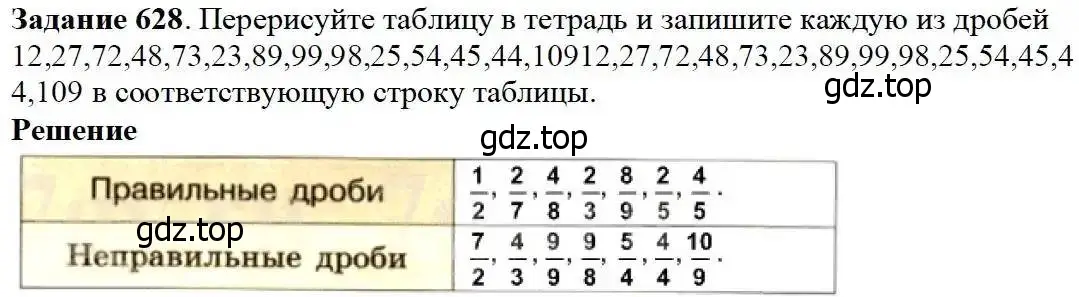 **Задание 628**. Перерисуйте таблицу в тетрадь и запишите каждую из дробей 12,27,72,48,73,23,89,99,98,25,54,45,44,10912,27,72,48,73,23,89,99,98,25,54,45,44,109 в соответствующую строку таблицы.

gdz.top

**Решение**

gdz.top

| Правильные дроби | $\frac{1}{2}, \frac{2}{7}, \frac{4}{8}, \frac{2}{3}, \frac{8}{9}, \frac{2}{5}, \frac{4}{5}.$ |
|---|---|
| Неправильные дроби | $\frac{7}{2}, \frac{4}{3}, \frac{9}{9}, \frac{9}{8}, \frac{5}{4}, \frac{4}{4}, \frac{10}{9}.$ |

gdz.top